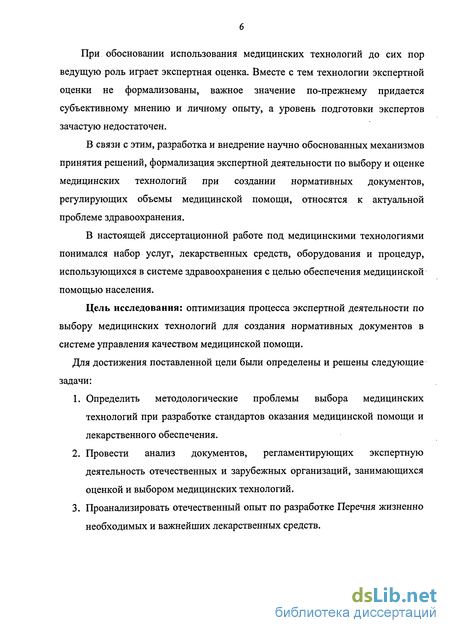 6

При обосновании использования медицинских технологий до сих пор ведущую роль играет экспертная оценка. Вместе с тем технологии экспертной оценки не формализованы, важное значение по-прежнему придается субъективному мнению и личному опыту, а уровень подготовки экспертов зачастую недостаточен.

В связи с этим, разработка и внедрение научно обоснованных механизмов принятия решений, формализация экспертной деятельности по выбору и оценке медицинских технологий при создании нормативных документов, регулирующих объемы медицинской помощи, относятся к актуальной проблеме здравоохранения.

В настоящей диссертационной работе под медицинскими технологиями понимался набор услуг, лекарственных средств, оборудования и процедур, использующихся в системе здравоохранения с целью обеспечения медицинской помощью населения.

Цель исследования: оптимизация процесса экспертной деятельности по выбору медицинских технологий для создания нормативных документов в системе управления качеством медицинской помощи.

Для достижения поставленной цели были определены и решены следующие задачи:

1. Определить методологические проблемы выбора медицинских технологий при разработке стандартов оказания медицинской помощи и лекарственного обеспечения.

2. Провести анализ документов, регламентирующих экспертную деятельность отечественных и зарубежных организаций, занимающихся оценкой и выбором медицинских технологий.

3. Проанализировать отечественный опыт по разработке Перечня жизненно необходимых и важнейших лекарственных средств.

dsLib.net
библиотека диссертаций